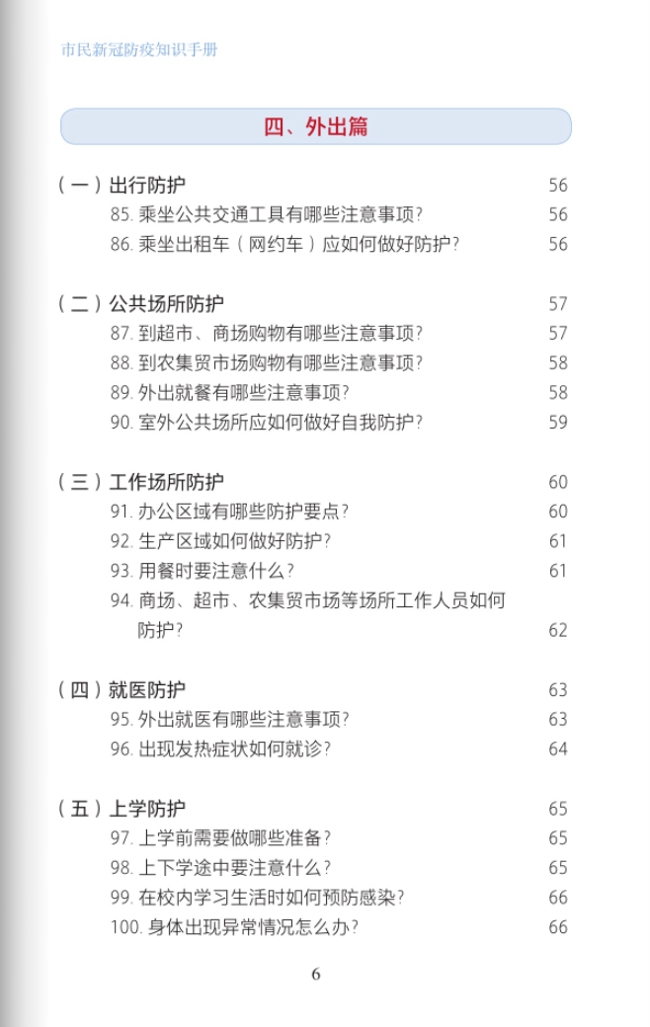 市民新冠防疫知识手册

四、外出篇

（一）出行防护 56
85. 乘坐公共交通工具有哪些注意事项？ 56
86. 乘坐出租车（网约车）应如何做好防护？ 56

（二）公共场所防护 57
87. 到超市、商场购物有哪些注意事项？ 57
88. 到农集贸市场购物有哪些注意事项？ 58
89. 外出就餐有哪些注意事项？ 58
90. 室外公共场所应如何做好自我防护？ 59

（三）工作场所防护 60
91. 办公区域有哪些防护要点？ 60
92. 生产区域如何做好防护？ 61
93. 用餐时要注意什么？ 61
94. 商场、超市、农集贸市场等场所工作人员如何防护？ 62

（四）就医防护 63
95. 外出就医有哪些注意事项？ 63
96. 出现发热症状如何就诊？ 64

（五）上学防护 65
97. 上学前需要做哪些准备？ 65
98. 上下学途中要注意什么？ 65
99. 在校内学习生活时如何预防感染？ 66
100. 身体出现异常情况怎么办？ 66

6